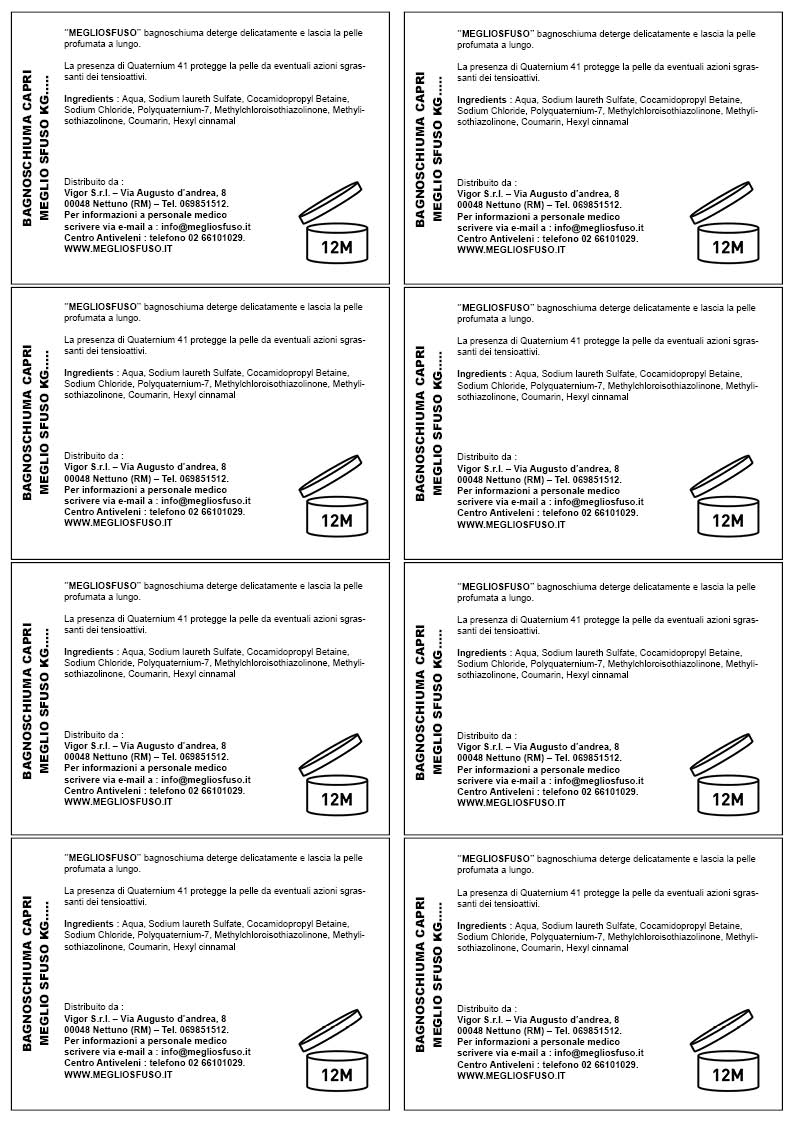 BAGNOSCHIUMA CAPRI
MEGLIO SFUSO KG.....

"MEGLIOSFUSO" bagnoschiuma deterge delicatamente e lascia la pelle profumata a lungo.

La presenza di Quaternium 41 protegge la pelle da eventuali azioni sgrassanti dei tensioattivi.

Ingredients : Aqua, Sodium laureth Sulfate, Cocamidopropyl Betaine, Sodium Chloride, Polyquaternium-7, Methylchloroisothiazolinone, Methylisothiazolinone, Coumarin, Hexyl cinnamal

Distribuito da :
Vigor S.r.l. – Via Augusto d'andrea, 8
00048 Nettuno (RM) – Tel. 069851512.
Per informazioni a personale medico scrivere via e-mail a : info@megliosfuso.it
Centro Antiveleni : telefono 02 66101029.
WWW.MEGLIOSFUSO.IT

12M

BAGNOSCHIUMA CAPRI
MEGLIO SFUSO KG.....

"MEGLIOSFUSO" bagnoschiuma deterge delicatamente e lascia la pelle profumata a lungo.

La presenza di Quaternium 41 protegge la pelle da eventuali azioni sgrassanti dei tensioattivi.

Ingredients : Aqua, Sodium laureth Sulfate, Cocamidopropyl Betaine, Sodium Chloride, Polyquaternium-7, Methylchloroisothiazolinone, Methylisothiazolinone, Coumarin, Hexyl cinnamal

Distribuito da :
Vigor S.r.l. – Via Augusto d'andrea, 8
00048 Nettuno (RM) – Tel. 069851512.
Per informazioni a personale medico scrivere via e-mail a : info@megliosfuso.it
Centro Antiveleni : telefono 02 66101029.
WWW.MEGLIOSFUSO.IT

12M

BAGNOSCHIUMA CAPRI
MEGLIO SFUSO KG.....

"MEGLIOSFUSO" bagnoschiuma deterge delicatamente e lascia la pelle profumata a lungo.

La presenza di Quaternium 41 protegge la pelle da eventuali azioni sgrassanti dei tensioattivi.

Ingredients : Aqua, Sodium laureth Sulfate, Cocamidopropyl Betaine, Sodium Chloride, Polyquaternium-7, Methylchloroisothiazolinone, Methylisothiazolinone, Coumarin, Hexyl cinnamal

Distribuito da :
Vigor S.r.l. – Via Augusto d'andrea, 8
00048 Nettuno (RM) – Tel. 069851512.
Per informazioni a personale medico scrivere via e-mail a : info@megliosfuso.it
Centro Antiveleni : telefono 02 66101029.
WWW.MEGLIOSFUSO.IT

12M

BAGNOSCHIUMA CAPRI
MEGLIO SFUSO KG.....

"MEGLIOSFUSO" bagnoschiuma deterge delicatamente e lascia la pelle profumata a lungo.

La presenza di Quaternium 41 protegge la pelle da eventuali azioni sgrassanti dei tensioattivi.

Ingredients : Aqua, Sodium laureth Sulfate, Cocamidopropyl Betaine, Sodium Chloride, Polyquaternium-7, Methylchloroisothiazolinone, Methylisothiazolinone, Coumarin, Hexyl cinnamal

Distribuito da :
Vigor S.r.l. – Via Augusto d'andrea, 8
00048 Nettuno (RM) – Tel. 069851512.
Per informazioni a personale medico scrivere via e-mail a : info@megliosfuso.it
Centro Antiveleni : telefono 02 66101029.
WWW.MEGLIOSFUSO.IT

12M

BAGNOSCHIUMA CAPRI
MEGLIO SFUSO KG.....

"MEGLIOSFUSO" bagnoschiuma deterge delicatamente e lascia la pelle profumata a lungo.

La presenza di Quaternium 41 protegge la pelle da eventuali azioni sgrassanti dei tensioattivi.

Ingredients : Aqua, Sodium laureth Sulfate, Cocamidopropyl Betaine, Sodium Chloride, Polyquaternium-7, Methylchloroisothiazolinone, Methylisothiazolinone, Coumarin, Hexyl cinnamal

Distribuito da :
Vigor S.r.l. – Via Augusto d'andrea, 8
00048 Nettuno (RM) – Tel. 069851512.
Per informazioni a personale medico scrivere via e-mail a : info@megliosfuso.it
Centro Antiveleni : telefono 02 66101029.
WWW.MEGLIOSFUSO.IT

12M

BAGNOSCHIUMA CAPRI
MEGLIO SFUSO KG.....

"MEGLIOSFUSO" bagnoschiuma deterge delicatamente e lascia la pelle profumata a lungo.

La presenza di Quaternium 41 protegge la pelle da eventuali azioni sgrassanti dei tensioattivi.

Ingredients : Aqua, Sodium laureth Sulfate, Cocamidopropyl Betaine, Sodium Chloride, Polyquaternium-7, Methylchloroisothiazolinone, Methylisothiazolinone, Coumarin, Hexyl cinnamal

Distribuito da :
Vigor S.r.l. – Via Augusto d'andrea, 8
00048 Nettuno (RM) – Tel. 069851512.
Per informazioni a personale medico scrivere via e-mail a : info@megliosfuso.it
Centro Antiveleni : telefono 02 66101029.
WWW.MEGLIOSFUSO.IT

12M

BAGNOSCHIUMA CAPRI
MEGLIO SFUSO KG.....

"MEGLIOSFUSO" bagnoschiuma deterge delicatamente e lascia la pelle profumata a lungo.

La presenza di Quaternium 41 protegge la pelle da eventuali azioni sgrassanti dei tensioattivi.

Ingredients : Aqua, Sodium laureth Sulfate, Cocamidopropyl Betaine, Sodium Chloride, Polyquaternium-7, Methylchloroisothiazolinone, Methylisothiazolinone, Coumarin, Hexyl cinnamal

Distribuito da :
Vigor S.r.l. – Via Augusto d'andrea, 8
00048 Nettuno (RM) – Tel. 069851512.
Per informazioni a personale medico scrivere via e-mail a : info@megliosfuso.it
Centro Antiveleni : telefono 02 66101029.
WWW.MEGLIOSFUSO.IT

12M

BAGNOSCHIUMA CAPRI
MEGLIO SFUSO KG.....

"MEGLIOSFUSO" bagnoschiuma deterge delicatamente e lascia la pelle profumata a lungo.

La presenza di Quaternium 41 protegge la pelle da eventuali azioni sgrassanti dei tensioattivi.

Ingredients : Aqua, Sodium laureth Sulfate, Cocamidopropyl Betaine, Sodium Chloride, Polyquaternium-7, Methylchloroisothiazolinone, Methylisothiazolinone, Coumarin, Hexyl cinnamal

Distribuito da :
Vigor S.r.l. – Via Augusto d'andrea, 8
00048 Nettuno (RM) – Tel. 069851512.
Per informazioni a personale medico scrivere via e-mail a : info@megliosfuso.it
Centro Antiveleni : telefono 02 66101029.
WWW.MEGLIOSFUSO.IT

12M